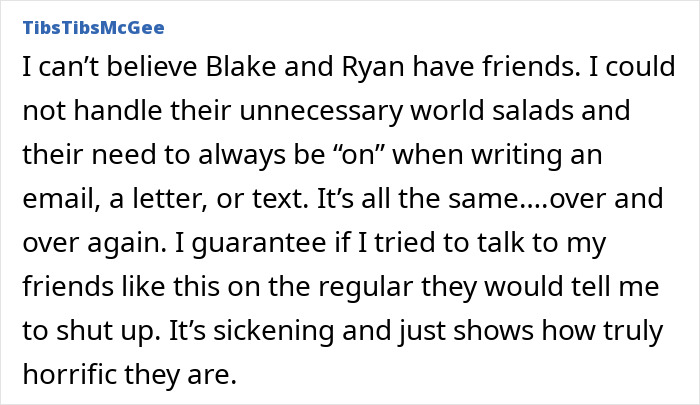 TibsTibsMcGee

I can’t believe Blake and Ryan have friends. I could not handle their unnecessary world salads and their need to always be “on” when writing an email, a letter, or text. It’s all the same....over and over again. I guarantee if I tried to talk to my friends like this on the regular they would tell me to shut up. It’s sickening and just shows how truly horrific they are.